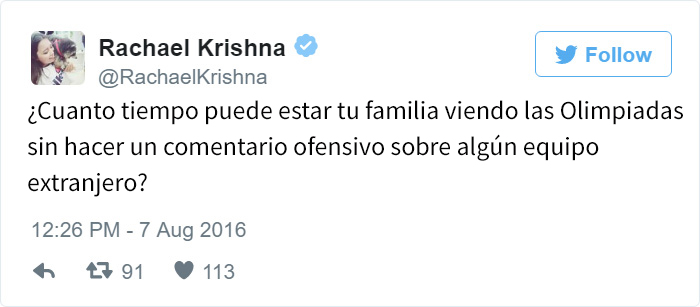 Rachael Krishna
@RachaelKrishna

Follow

¿Cuanto tiempo puede estar tu familia viendo las Olimpiadas sin hacer un comentario ofensivo sobre algún equipo extranjero?

12:26 PM - 7 Aug 2016

91 113